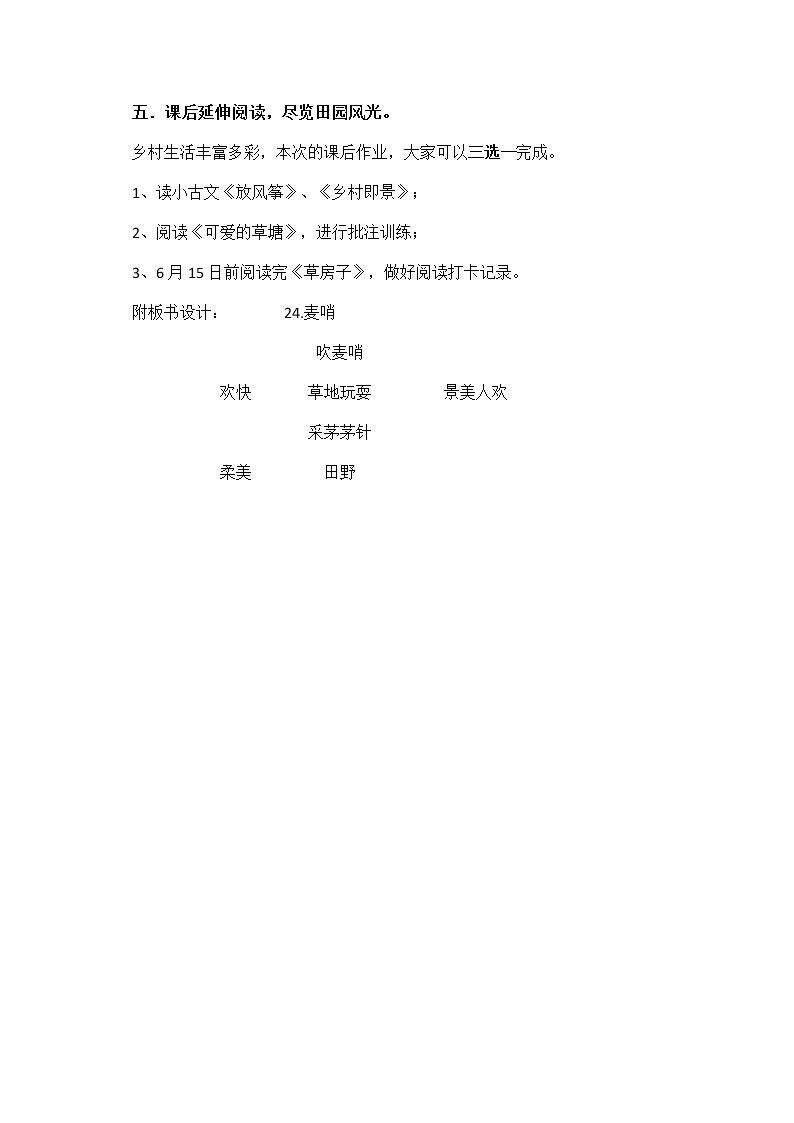 五．课后延伸阅读，尽览田园风光。

乡村生活丰富多彩，本次的课后作业，大家可以三选一完成。

1、读小古文《放风筝》、《乡村即景》；

2、阅读《可爱的草塘》，进行批注训练；

3、6月15日前阅读完《草房子》，做好阅读打卡记录。

附板书设计： 24.麦哨

吹麦哨

欢快 草地玩耍 景美人欢

采茅茅针

柔美 田野